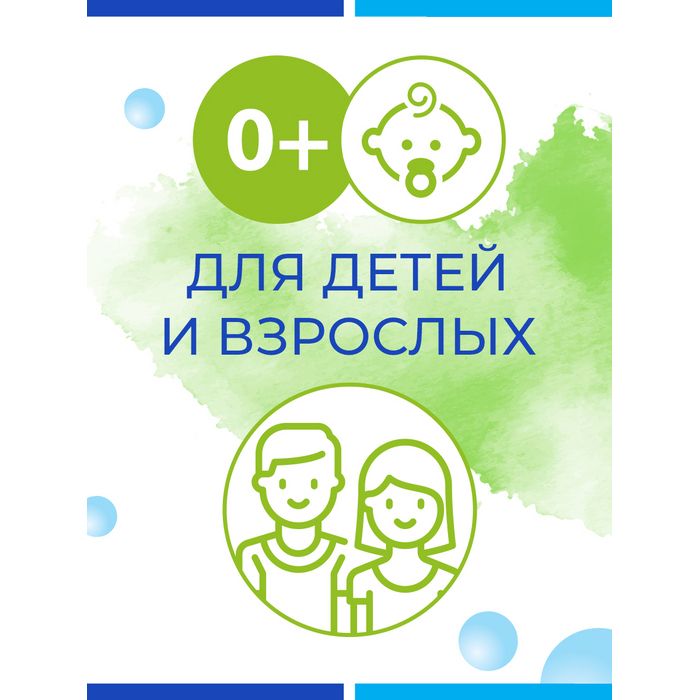 0+

ДЛЯ ДЕТЕЙ
И ВЗРОСЛЫХ